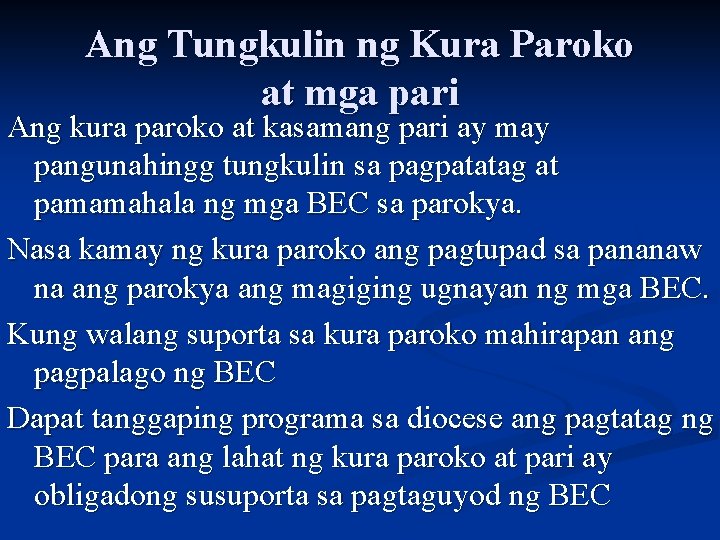 Ang Tungkulin ng Kura Paroko at mga pari

Ang kura paroko at kasamang pari ay may pangunahingg tungkulin sa pagpatatag at pamamahala ng mga BEC sa parokya.

Nasa kamay ng kura paroko ang pagtupad sa pananaw na ang parokya ang magiging ugnayan ng mga BEC.

Kung walang suporta sa kura paroko mahirapan ang pagpalago ng BEC

Dapat tanggaping programa sa diocese ang pagtatag ng BEC para ang lahat ng kura paroko at pari ay obligadong susuporta sa pagtaguyod ng BEC